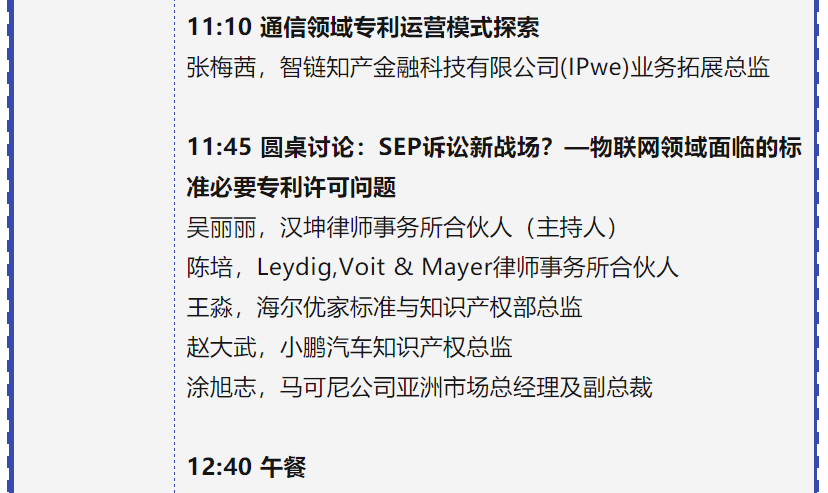 11:10 通信领域专利运营模式探索
张梅茜，智链知产金融科技有限公司(IPwe)业务拓展总监

11:45 圆桌讨论：SEP诉讼新战场？—物联网领域面临的标准必要专利许可问题
吴丽丽，汉坤律师事务所合伙人（主持人）
陈培，Leydig,Voit & Mayer律师事务所合伙人
王淼，海尔优家标准与知识产权部总监
赵大武，小鹏汽车知识产权总监
涂旭志，马可尼公司亚洲市场总经理及副总裁

12:40 午餐